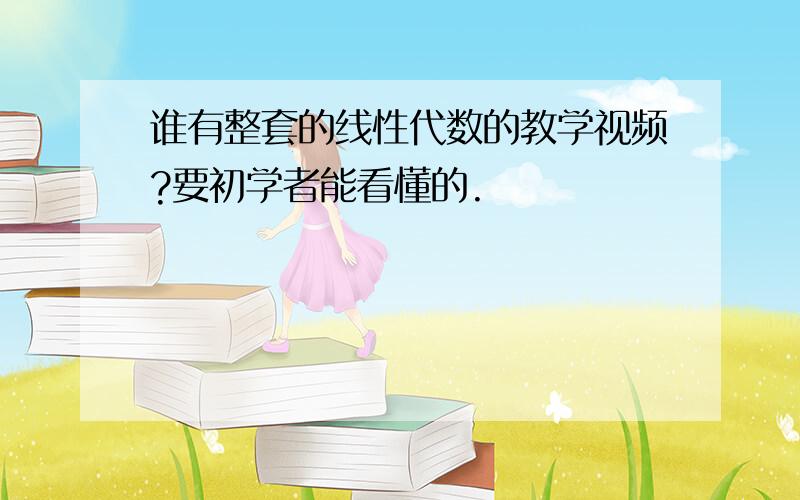 谁有整套的线性代数的教学视频?要初学者能看懂的.